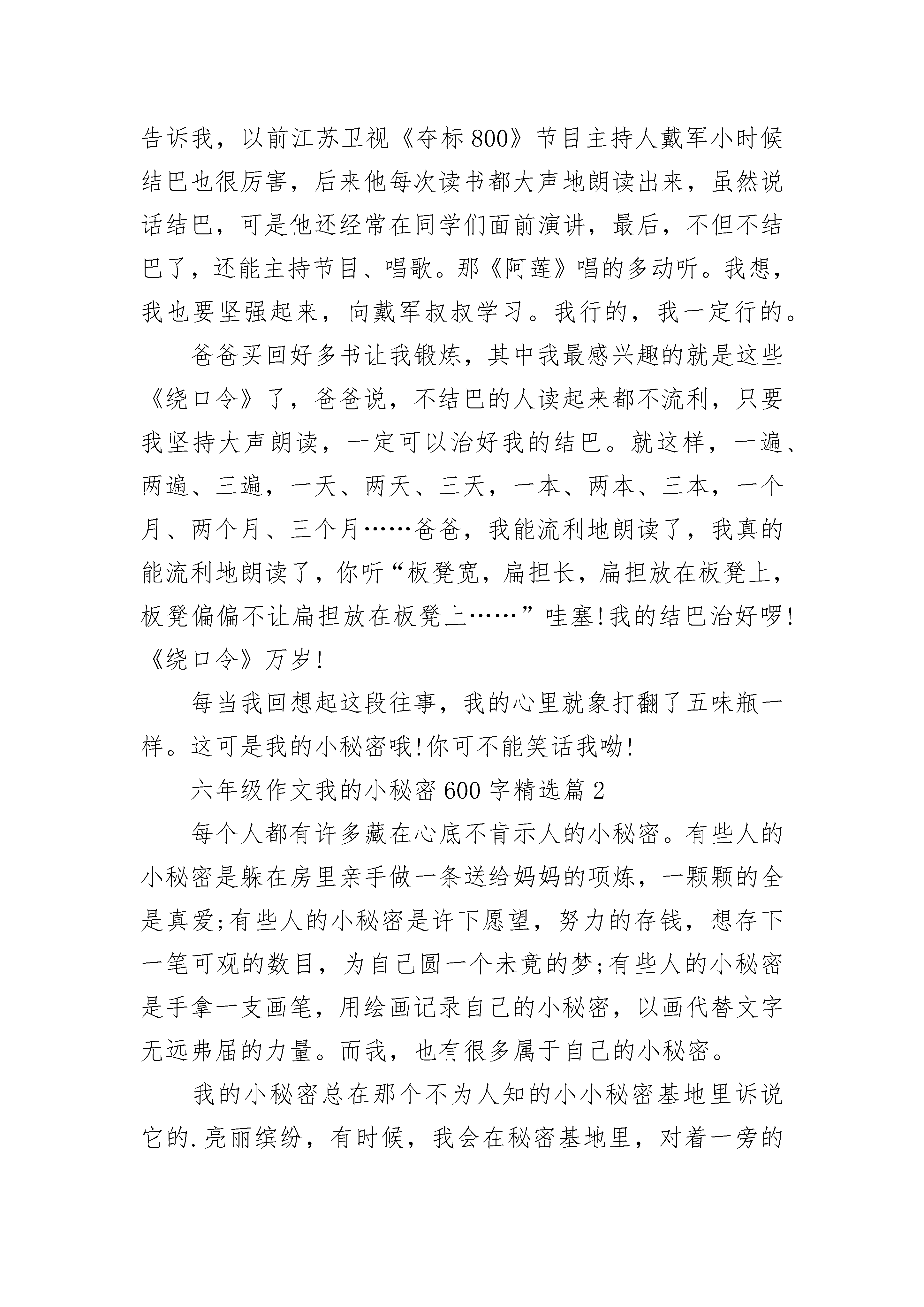 告诉我，以前江苏卫视《夺标800》节目主持人戴军小时候结巴也很厉害，后来他每次读书都大声地朗读出来，虽然说话结巴，可是他还经常在同学们面前演讲，最后，不但不结巴了，还能主持节目、唱歌。那《阿莲》唱的多动听。我想，我也要坚强起来，向戴军叔叔学习。我行的，我一定行的。

爸爸买回好多书让我锻炼，其中我最感兴趣的就是这些《绕口令》了，爸爸说，不结巴的人读起来都不流利，只要我坚持大声朗读，一定可以治好我的结巴。就这样，一遍、两遍、三遍，一天、两天、三天，一本、两本、三本，一个月、两个月、三个月……爸爸，我能流利地朗读了，我真的能流利地朗读了，你听“板凳宽，扁担长，扁担放在板凳上，板凳偏偏不让扁担放在板凳上……”哇塞!我的结巴治好啰!《绕口令》万岁!

每当我回想起这段往事，我的心里就象打翻了五味瓶一样。这可是我的小秘密哦!你可不能笑话我呦!

六年级作文我的小秘密600字精选篇2

每个人都有许多藏在心底不肯示人的小秘密。有些人的小秘密是躲在房里亲手做一条送给妈妈的项炼，一颗颗的全是真爱;有些人的小秘密是许下愿望，努力的存钱，想存下一笔可观的数目，为自己圆一个未竟的梦;有些人的小秘密是手拿一支画笔，用绘画记录自己的小秘密，以画代替文字无远弗届的力量。而我，也有很多属于自己的小秘密。

我的小秘密总在那个不为人知的小小秘密基地里诉说它的.亮丽缤纷，有时候，我会在秘密基地里，对着一旁的